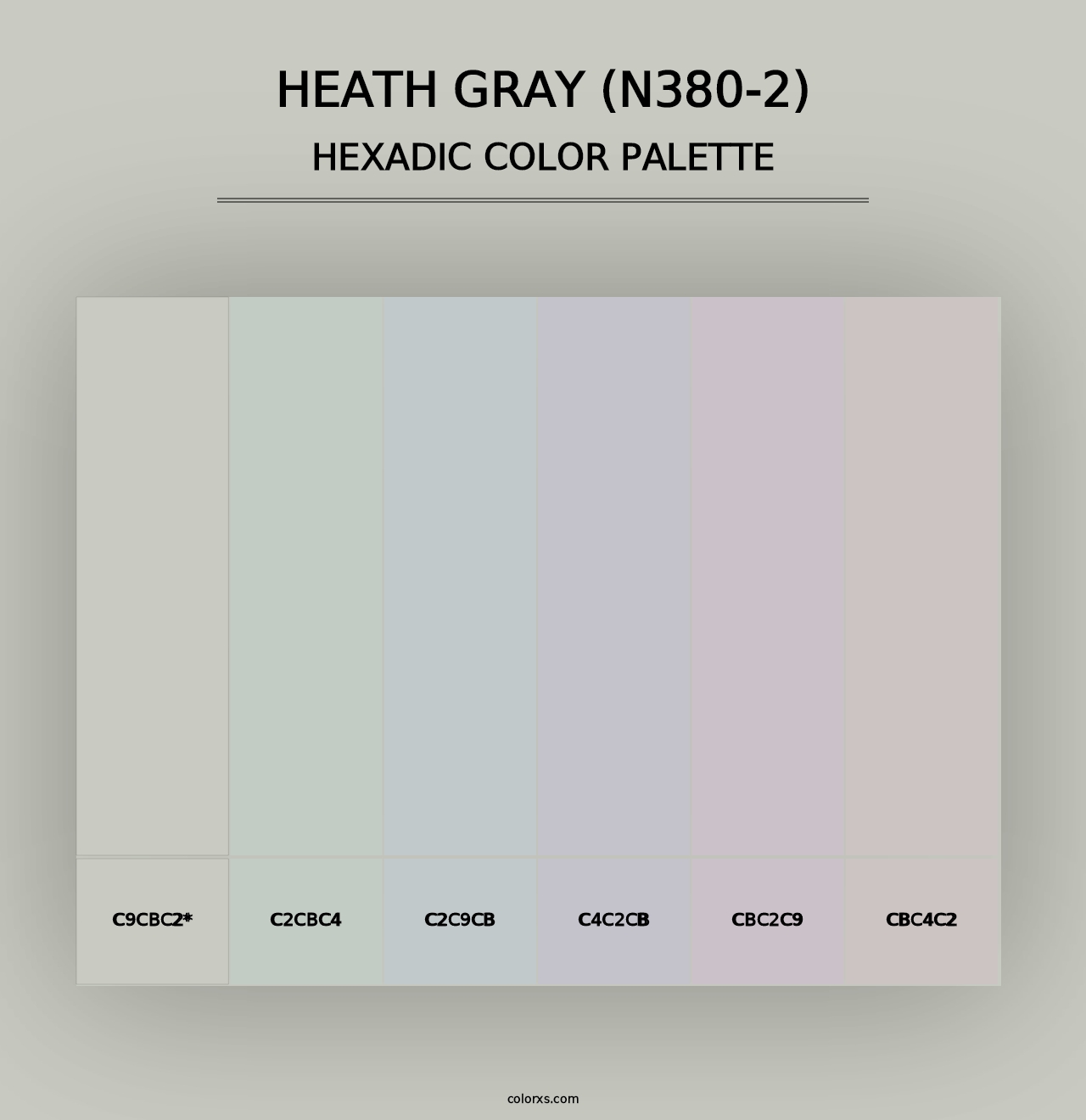 HEATH GRAY (N380-2)
HEXADIC COLOR PALETTE

C9CBC2*

C2CBC4

C2C9CB

C4C2CB

CBC2C9

CBC4C2

colorxs.com